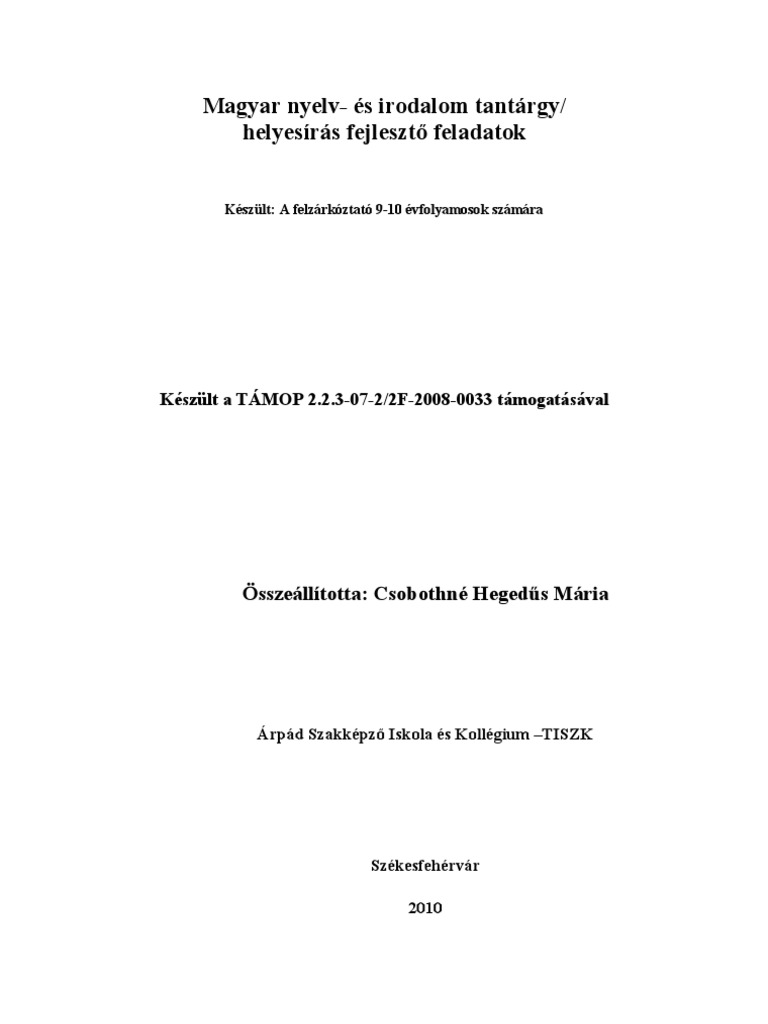 Magyar nyelv- és irodalom tantárgy/
helyesírás fejlesztő feladatok

Készült: A felzárkóztató 9-10 évfolyamosok számára

Készült a TÁMOP 2.2.3-07-2/2F-2008-0033 támogatásával

Összeállította: Csobothné Hegedűs Mária

Árpád Szakképző Iskola és Kollégium –TISZK

Székesfehérvár

2010